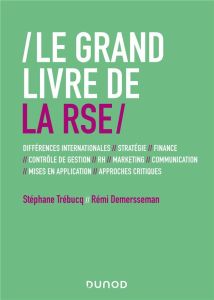 / LE GRAND LIVRE DE LA RSE /

DIFFÉRENCES INTERNATIONALES // STRATÉGIE // FINANCE // CONTRÔLE DE GESTION // RH // MARKETING // COMMUNICATION // MISES EN APPLICATION // APPROCHES CRITIQUES

Stéphane Trébucq // Rémi Demersseman

DUNOD